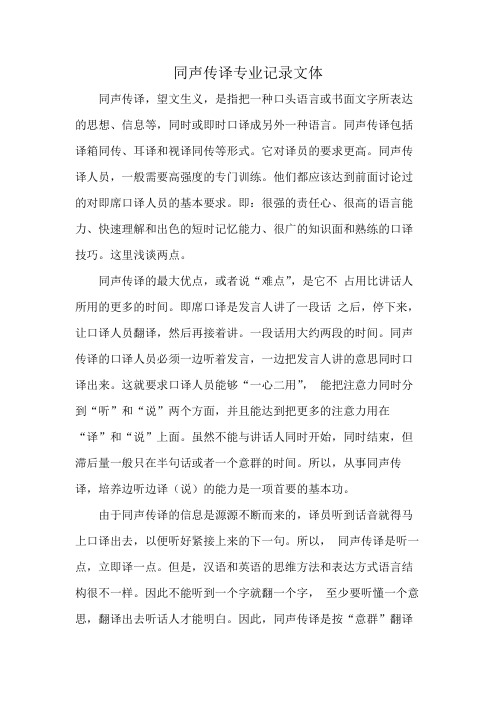 同声传译专业记录文体

同声传译，望文生义，是指把一种口头语言或书面文字所表达的思想、信息等，同时或即时口译成另外一种语言。同声传译包括译箱同传、耳译和视译同传等形式。它对译员的要求更高。同声传译人员，一般需要高强度的专门训练。他们都应该达到前面讨论过的对即席口译人员的基本要求。即：很强的责任心、很高的语言能力、快速理解和出色的短时记忆能力、很广的知识面和熟练的口译技巧。这里浅谈两点。

同声传译的最大优点，或者说“难点”，是它不 占用比讲话人所用的更多的时间。即席口译是发言人讲了一段话 之后，停下来，让口译人员翻译，然后再接着讲。一段话用大约两段的时间。同声传译的口译人员必须一边听着发言，一边把发言人讲的意思同时口译出来。这就要求口译人员能够“一心二用”， 能把注意力同时分到“听”和“说”两个方面，并且能达到把更多的注意力用在“译”和“说”上面。虽然不能与讲话人同时开始，同时结束，但滞后量一般只在半句话或者一个意群的时间。所以，从事同声传译，培养边听边译（说）的能力是一项首要的基本功。

由于同声传译的信息是源源不断而来的，译员听到话音就得马上口译出去，以便听好紧接上来的下一句。所以， 同声传译是听一点，立即译一点。但是，汉语和英语的思维方法和表达方式语言结构很不一样。因此不能听到一个字就翻一个字， 至少要听懂一个意思，翻译出去听话人才能明白。因此，同声传译是按“意群”翻译